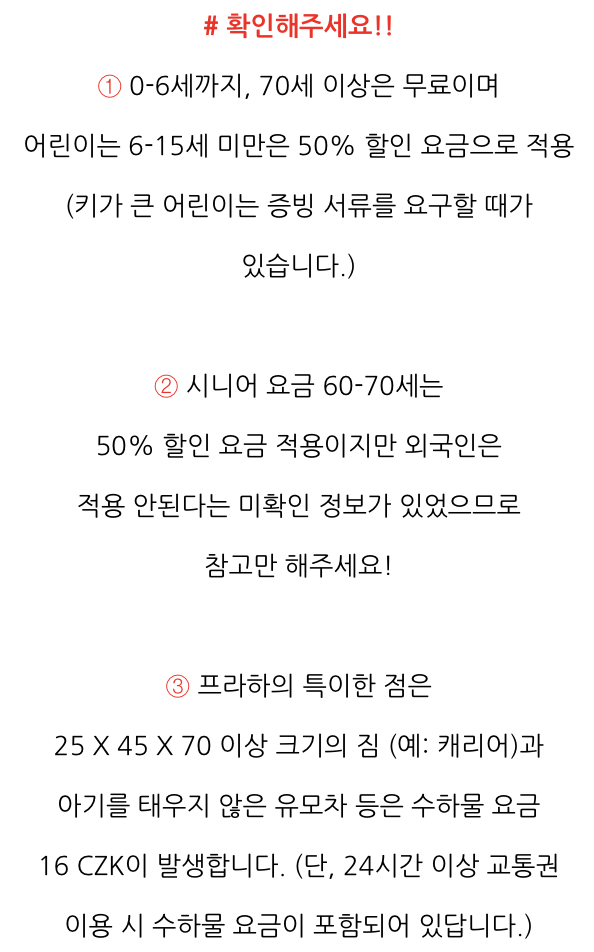 # 확인해주세요!!

① 0-6세까지, 70세 이상은 무료이며

어린이는 6-15세 미만은 50% 할인 요금으로 적용

(키가 큰 어린이는 증빙 서류를 요구할 때가

있습니다.)

② 시니어 요금 60-70세는

50% 할인 요금 적용이지만 외국인은

적용 안된다는 미확인 정보가 있었으므로

참고만 해주세요!

③ 프라하의 특이한 점은

25 X 45 X 70 이상 크기의 짐 (예: 캐리어)과

아기를 태우지 않은 유모차 등은 수하물 요금

16 CZK이 발생합니다. (단, 24시간 이상 교통권

이용 시 수하물 요금이 포함되어 있답니다.)